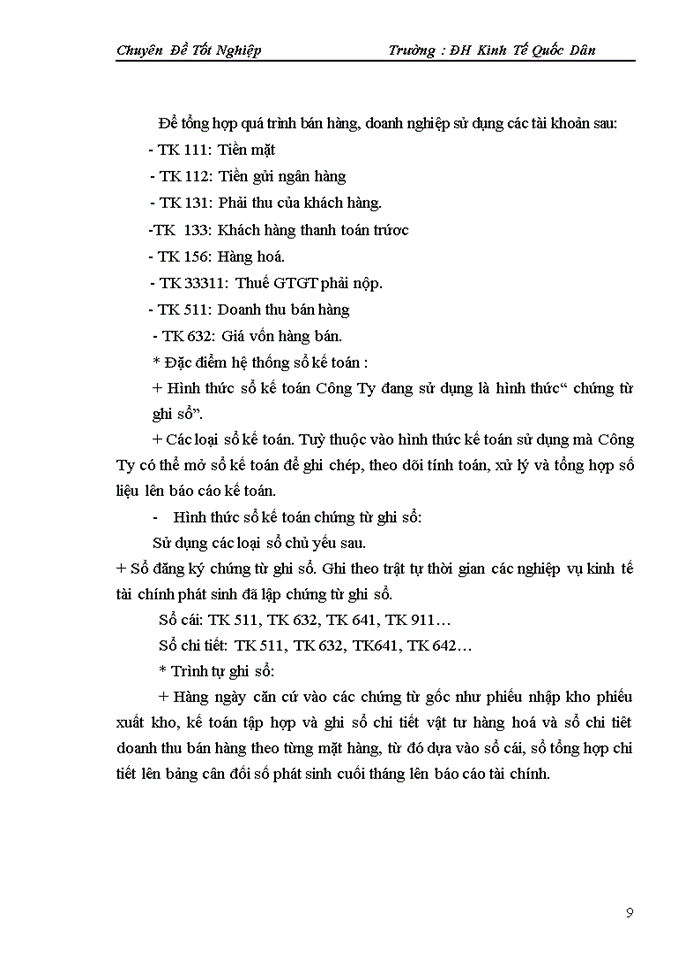 Chuyên Đề Tốt Nghiệp Trường : ĐH Kinh Tế Quốc Dân

Để tổng hợp quá trình bán hàng, doanh nghiệp sử dụng các tài khoản sau:

- TK 111: Tiền mặt

- TK 112: Tiền gửi ngân hàng

- TK 131: Phải thu của khách hàng.

-TK 133: Khách hàng thanh toán trước

- TK 156: Hàng hoá.

- TK 33311: Thuế GTGT phải nộp.

- TK 511: Doanh thu bán hàng

- TK 632: Giá vốn hàng bán.

* Đặc điểm hệ thống sổ kế toán :

+ Hình thức sổ kế toán Công Ty đang sử dụng là hình thức“ chứng từ ghi sổ”.

+ Các loại sổ kế toán. Tuỳ thuộc vào hình thức kế toán sử dụng mà Công Ty có thể mở sổ kế toán để ghi chép, theo dõi tính toán, xử lý và tổng hợp số liệu lên báo cáo kế toán.

- Hình thức sổ kế toán chứng từ ghi sổ:

Sử dụng các loại sổ chủ yếu sau.

+ Sổ đăng ký chứng từ ghi sổ. Ghi theo trật tự thời gian các nghiệp vụ kinh tế tài chính phát sinh đã lập chứng từ ghi sổ.

Sổ cái: TK 511, TK 632, TK 641, TK 911…

Sổ chi tiết: TK 511, TK 632, TK641, TK 642…

* Trình tự ghi sổ:

+ Hàng ngày căn cứ vào các chứng từ gốc như phiếu nhập kho phiếu xuất kho, kế toán tập hợp và ghi sổ chi tiết vật tư hàng hoá và sổ chi tiết doanh thu bán hàng theo từng mặt hàng, từ đó dựa vào sổ cái, sổ tổng hợp chi tiết lên bảng cân đối số phát sinh cuối tháng lên báo cáo tài chính.

9